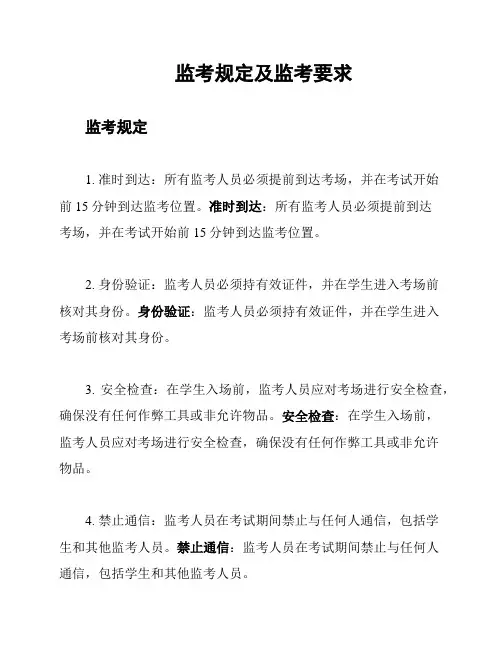 监考规定及监考要求

监考规定

1. 准时到达：所有监考人员必须提前到达考场，并在考试开始前 15 分钟到达监考位置。准时到达：所有监考人员必须提前到达考场，并在考试开始前 15 分钟到达监考位置。

2. 身份验证：监考人员必须持有效证件，并在学生进入考场前核对其身份。身份验证：监考人员必须持有效证件，并在学生进入考场前核对其身份。

3. 安全检查：在学生入场前，监考人员应对考场进行安全检查，确保没有任何作弊工具或非允许物品。安全检查：在学生入场前，监考人员应对考场进行安全检查，确保没有任何作弊工具或非允许物品。

4. 禁止通信：监考人员在考试期间禁止与任何人通信，包括学生和其他监考人员。禁止通信：监考人员在考试期间禁止与任何人通信，包括学生和其他监考人员。